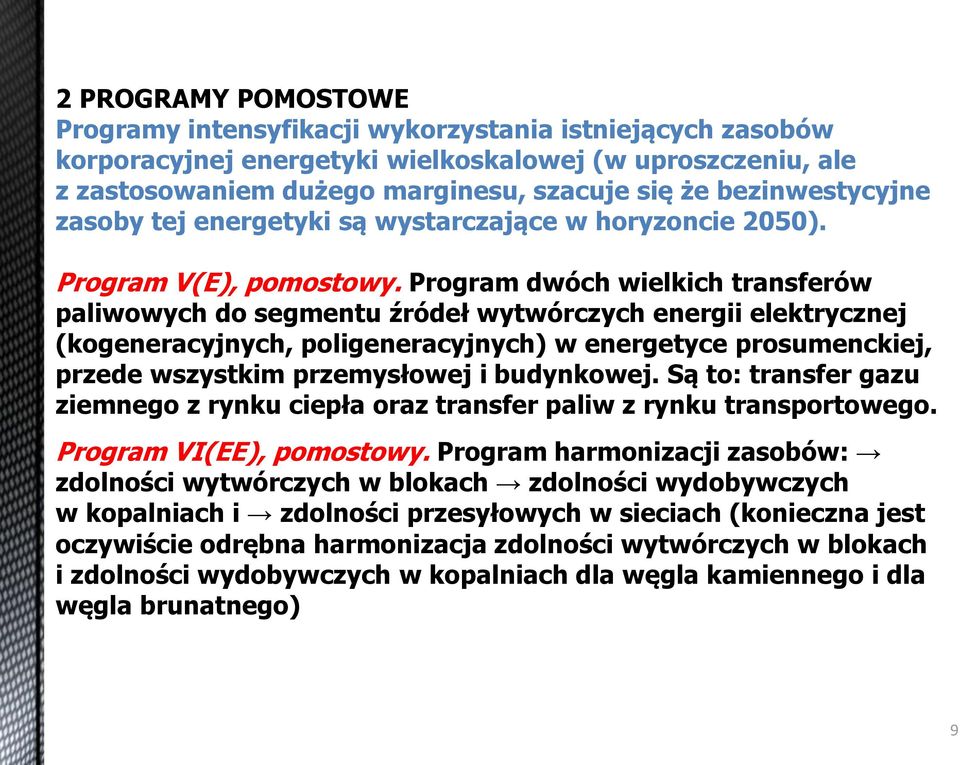 2 PROGRAMY POMOSTOWE
Programy intensyfikacji wykorzystania istniejących zasobów korporacyjnej energetyki wielkoskalowej (w uproszczeniu, ale z zastosowaniem dużego marginesu, szacuje się że bezinwestycyjne zasoby tej energetyki są wystarczające w horyzoncie 2050).

Program V(E), pomostowy. Program dwóch wielkich transferów paliwowych do segmentu źródeł wytwórczych energii elektrycznej (kogeneracyjnych, poligeneracyjnych) w energetyce prosumenckiej, przede wszystkim przemysłowej i budynkowej. Są to: transfer gazu ziemnego z rynku ciepła oraz transfer paliw z rynku transportowego.

Program VI(EE), pomostowy. Program harmonizacji zasobów: → zdolności wytwórczych w blokach → zdolności wydobywczych w kopalniach i → zdolności przesyłowych w sieciach (konieczna jest oczywiście odrębna harmonizacja zdolności wytwórczych w blokach i zdolności wydobywczych w kopalniach dla węgla kamiennego i dla węgla brunatnego)

9